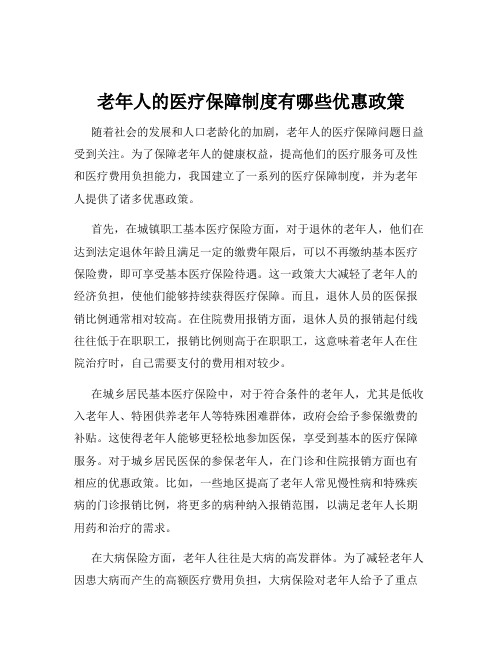 老年人的医疗保障制度有哪些优惠政策

随着社会的发展和人口老龄化的加剧，老年人的医疗保障问题日益受到关注。为了保障老年人的健康权益，提高他们的医疗服务可及性和医疗费用负担能力，我国建立了一系列的医疗保障制度，并为老年人提供了诸多优惠政策。

首先，在城镇职工基本医疗保险方面，对于退休的老年人，他们在达到法定退休年龄且满足一定的缴费年限后，可以不再缴纳基本医疗保险费，即可享受基本医疗保险待遇。这一政策大大减轻了老年人的经济负担，使他们能够持续获得医疗保障。而且，退休人员的医保报销比例通常相对较高。在住院费用报销方面，退休人员的报销起付线往往低于在职职工，报销比例则高于在职职工，这意味着老年人在住院治疗时，自己需要支付的费用相对较少。

在城乡居民基本医疗保险中，对于符合条件的老年人，尤其是低收入老年人、特困供养老年人等特殊困难群体，政府会给予参保缴费的补贴。这使得老年人能够更轻松地参加医保，享受到基本的医疗保障服务。对于城乡居民医保的参保老年人，在门诊和住院报销方面也有相应的优惠政策。比如，一些地区提高了老年人常见慢性病和特殊疾病的门诊报销比例，将更多的病种纳入报销范围，以满足老年人长期用药和治疗的需求。

在大病保险方面，老年人往往是大病的高发群体。为了减轻老年人因患大病而产生的高额医疗费用负担，大病保险对老年人给予了重点